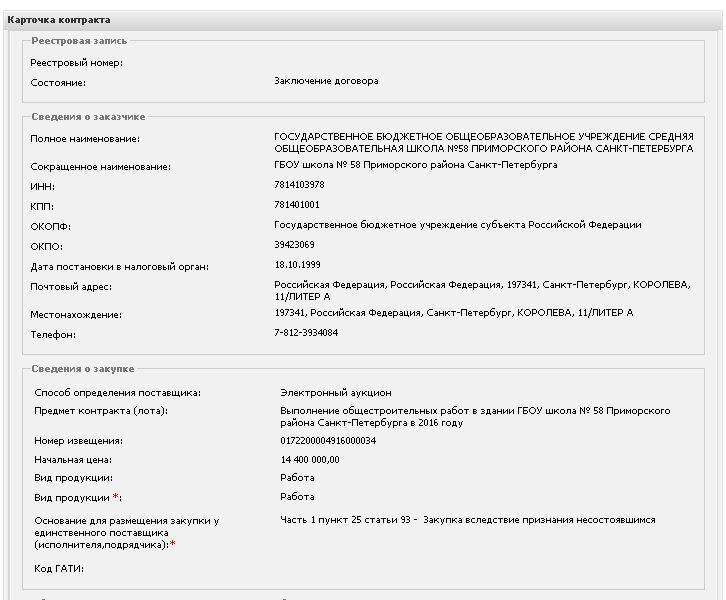 Карточка контракта

Реестровая запись

Реестровый номер:

Состояние: Заключение договора

Сведения о заказчике

Полное наименование: ГОСУДАРСТВЕННОЕ БЮДЖЕТНОЕ ОБЩЕОБРАЗОВАТЕЛЬНОЕ УЧРЕЖДЕНИЕ СРЕДНЯЯ ОБЩЕОБРАЗОВАТЕЛЬНАЯ ШКОЛА №58 ПРИМОРСКОГО РАЙОНА САНКТ-ПЕТЕРБУРГА

Сокращенное наименование: ГБОУ школа № 58 Приморского района Санкт-Петербурга

ИНН: 7814103978

КПП: 781401001

ОКОПФ: Государственное бюджетное учреждение субъекта Российской Федерации

ОКПО: 39423069

Дата постановки в налоговый орган: 18.10.1999

Почтовый адрес: Российская Федерация, Российская Федерация, 197341, Санкт-Петербург, КОРОЛЕВА, 11/ЛИТЕР А

Местонахождение: 197341, Российская Федерация, Санкт-Петербург, КОРОЛЕВА, 11/ЛИТЕР А

Телефон: 7-812-3934084

Сведения о закупке

Способ определения поставщика: Электронный аукцион

Предмет контракта (лота): Выполнение общестроительных работ в здании ГБОУ школа № 58 Приморского района Санкт-Петербурга в 2016 году

Номер извещения: 0172200004916000034

Начальная цена: 14 400 000,00

Вид продукции: Работа

Вид продукции *: Работа

Основание для размещения закупки у единственного поставщика (исполнителя,подрядчика):* Часть 1 пункт 25 статьи 93 - Закупка вследствие признания несостоявшимся

Код ГАТИ: